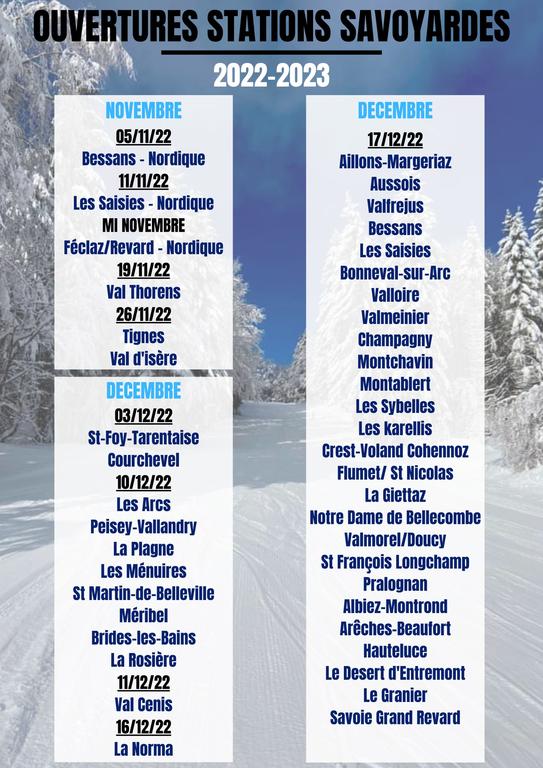 OUVERTURES STATIONS SAVOYARDES

2022-2023

NOVEMBRE

05/11/22
Bessans - Nordique
11/11/22
Les Saisies - Nordique
MI NOVEMBRE
Féclaz/Revard - Nordique
19/11/22
Val Thorens
26/11/22
Tignes
Val d'isère

DECEMBRE

03/12/22
St-Foy-Tarentaise
Courchevel
10/12/22
Les Arcs
Peisey-Vallandry
La Plagne
Les Ménuires
St Martin-de-Belleville
Méribel
Brides-les-Bains
La Rosière
11/12/22
Val Cenis
16/12/22
La Norma

DECEMBRE

17/12/22
Aillons-Margeriaz
Aussois
Valfrejus
Bessans
Les Saisies
Bonneval-sur-Arc
Valloire
Valmeinier
Champagny
Montchavin
Montablert
Les Sybelles
Les Karellis
Crest-Voland Cohennoz
Flumet/ St Nicolas
La Giettaz
Notre Dame de Bellecombe
Valmorel/Doucy
St François Longchamp
Pralognan
Albiez-Montrond
Arêches-Beaufort
Hauteluce
Le Desert d'Entremont
Le Granier
Savoie Grand Revard